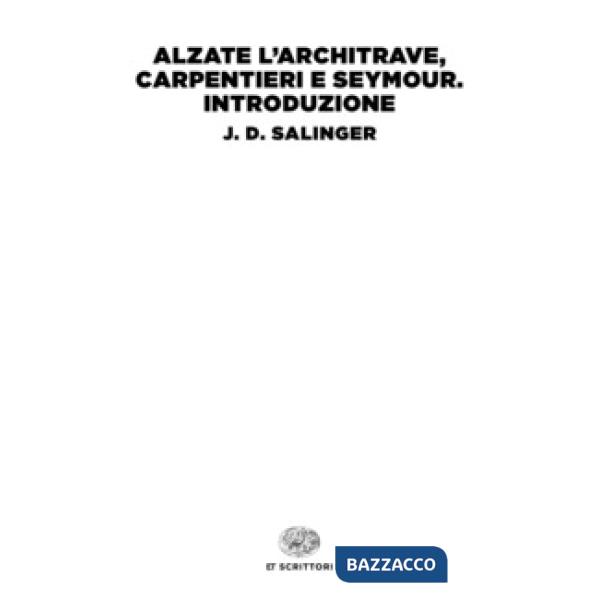 ALZATE L'ARCHITRAVE, CARPENTIERI E SEYMOUR. INTRODUZIONE

J. D. SALINGER

ET SCRITTORI

BAZZACCO